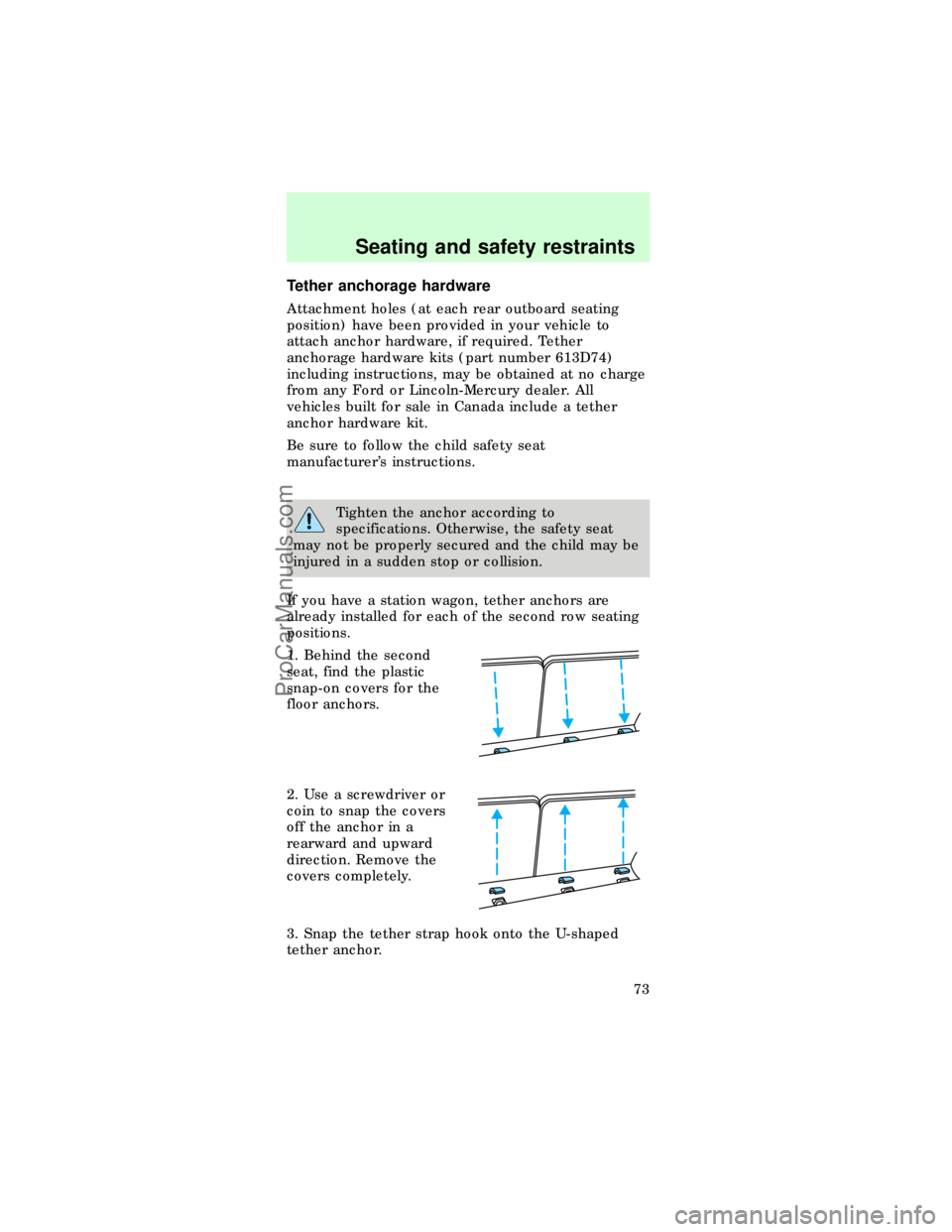 Seating and safety restraints

Tether anchorage hardware

Attachment holes (at each rear outboard seating position) have been provided in your vehicle to attach anchor hardware, if required. Tether anchorage hardware kits (part number 613D74) including instructions, may be obtained at no charge from any Ford or Lincoln-Mercury dealer. All vehicles built for sale in Canada include a tether anchor hardware kit.

Be sure to follow the child safety seat manufacturer's instructions.

Tighten the anchor according to specifications. Otherwise, the safety seat may not be properly secured and the child may be injured in a sudden stop or collision.

If you have a station wagon, tether anchors are already installed for each of the second row seating positions.

1. Behind the second seat, find the plastic snap-on covers for the floor anchors.

2. Use a screwdriver or coin to snap the covers off the anchor in a rearward and upward direction. Remove the covers completely.

3. Snap the tether strap hook onto the U-shaped tether anchor.

73

ProCarManuals.com

carmanualsonline.info